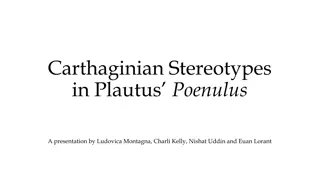 Carthaginian Stereotypes in Plautus' Poenulus

A presentation by Ludovica Montagna, Charli Kelly, Nishat Uddin and Euan Lorant